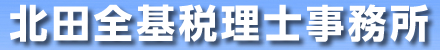 北田全基税理士事務所